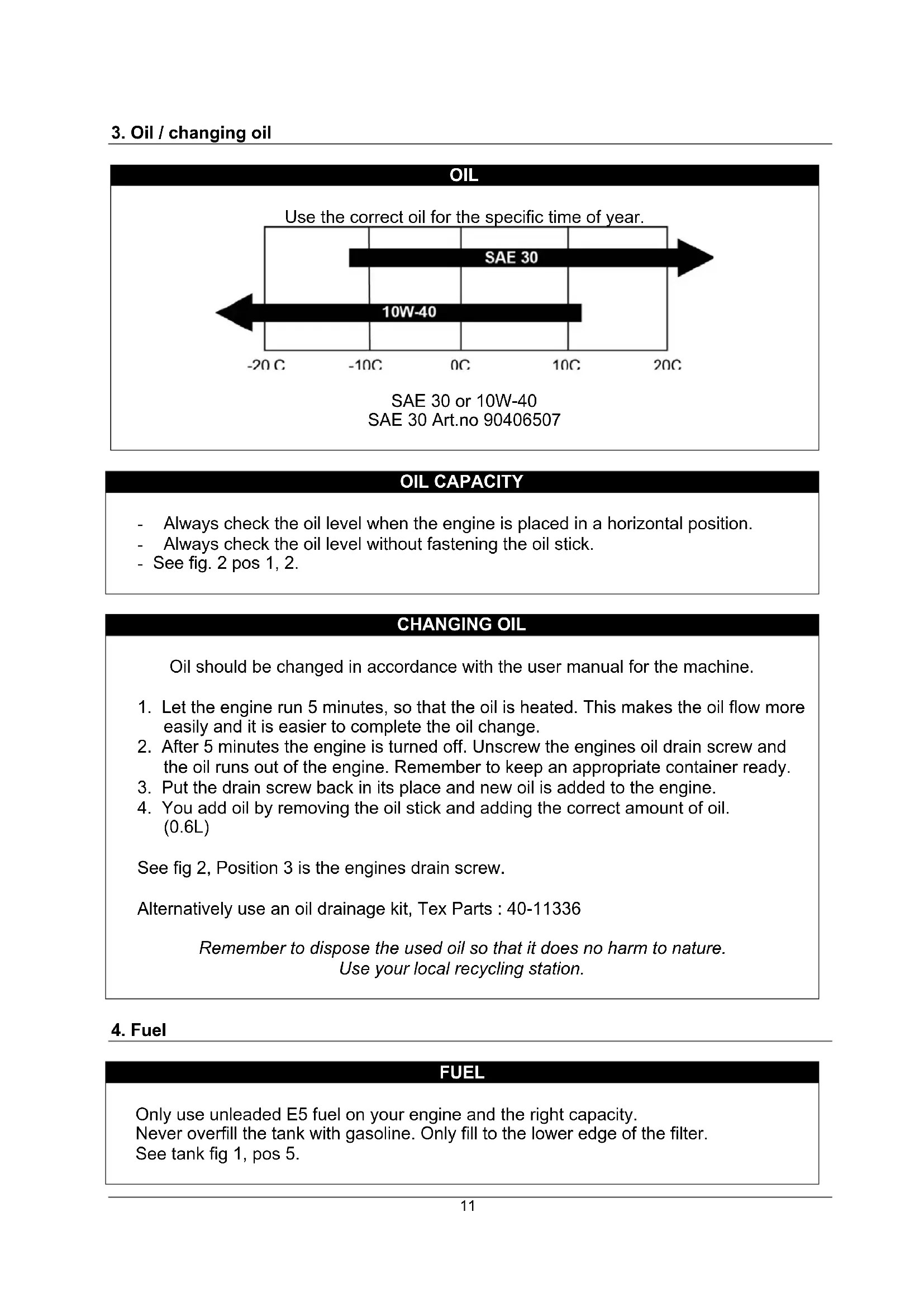 3. Oil / changing oil

OIL

Use the correct oil for the specific time of year.

SAE 30

10W-40

-20 C -10C 0C 10C 20C

SAE 30 or 10W-40
SAE 30 Art.no 90406507

OIL CAPACITY

- Always check the oil level when the engine is placed in a horizontal position.
- Always check the oil level without fastening the oil stick.
- See fig. 2 pos 1, 2.

CHANGING OIL

Oil should be changed in accordance with the user manual for the machine.

1. Let the engine run 5 minutes, so that the oil is heated. This makes the oil flow more easily and it is easier to complete the oil change.
2. After 5 minutes the engine is turned off. Unscrew the engines oil drain screw and the oil runs out of the engine. Remember to keep an appropriate container ready.
3. Put the drain screw back in its place and new oil is added to the engine.
4. You add oil by removing the oil stick and adding the correct amount of oil. (0.6L)

See fig 2, Position 3 is the engines drain screw.

Alternatively use an oil drainage kit, Tex Parts : 40-11336

Remember to dispose the used oil so that it does no harm to nature.
Use your local recycling station.

4. Fuel

FUEL

Only use unleaded E5 fuel on your engine and the right capacity.
Never overfill the tank with gasoline. Only fill to the lower edge of the filter.
See tank fig 1, pos 5.

11